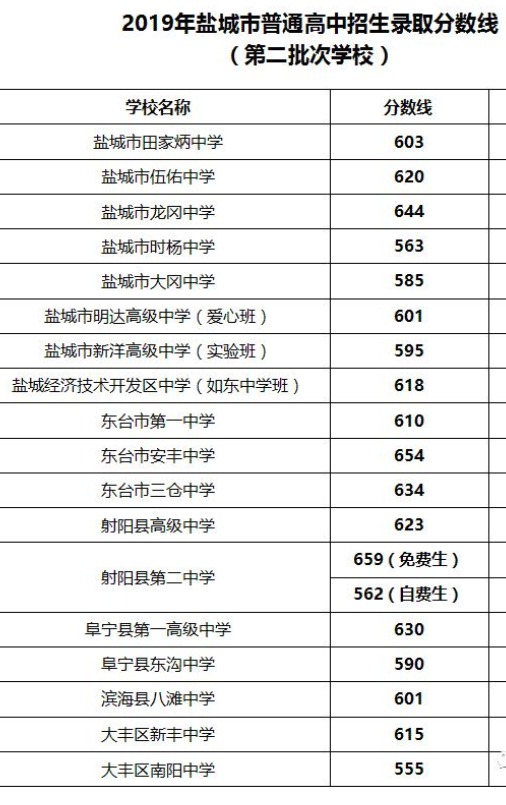 2019年盐城市普通高中招生录取分数线
（第二批次学校）

| 学校名称 | 分数线 |
|---|---|
| 盐城市田家炳中学 | 603 |
| 盐城市伍佑中学 | 620 |
| 盐城市龙冈中学 | 644 |
| 盐城市时杨中学 | 563 |
| 盐城市大冈中学 | 585 |
| 盐城市明达高级中学（爱心班） | 601 |
| 盐城市新洋高级中学（实验班） | 595 |
| 盐城经济技术开发区中学（如东中学班） | 618 |
| 东台市第一中学 | 610 |
| 东台市安丰中学 | 654 |
| 东台市三仓中学 | 634 |
| 射阳县高级中学 | 623 |
| 射阳县第二中学 | 659（免费生） |
| | 562（自费生） |
| 阜宁县第一高级中学 | 630 |
| 阜宁县东沟中学 | 590 |
| 滨海县八滩中学 | 601 |
| 大丰区新丰中学 | 615 |
| 大丰区南阳中学 | 555 |